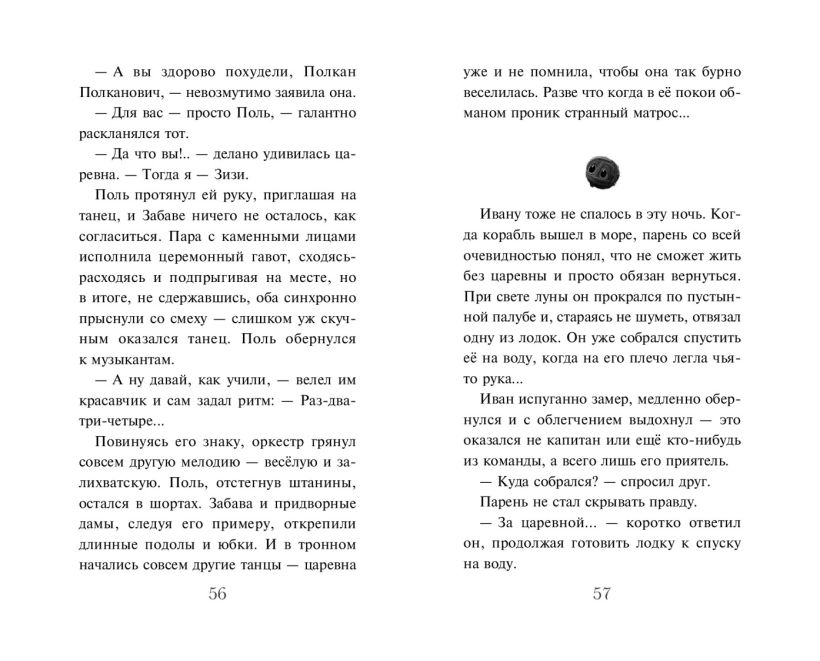 — А вы здорово похудели, Полкан Полканович, — невозмутимо заявила она.

— Для вас — просто Поль, — галантно раскланялся тот.

— Да что вы!.. — делано удивилась царевна. — Тогда я — Зизи.

Поль протянул ей руку, приглашая на танец, и Забаве ничего не осталось, как согласиться. Пара с каменными лицами исполнила церемонный гавот, сходясь-расходясь и подпрыгивая на месте, но в итоге, не сдержавшись, оба синхронно прыснули со смеху — слишком уж скучным оказался танец. Поль обернулся к музыкантам.

— А ну давай, как учили, — велел им красавчик и сам задал ритм: — Раз-два-три-четыре...

Повинуясь его знаку, оркестр грянул совсем другую мелодию — весёлую и залихватскую. Поль, отстегнув штанины, остался в шортах. Забава и придворные дамы, следуя его примеру, открепили длинные подолы и юбки. И в тронном начались совсем другие танцы — царевна

56

уже и не помнила, чтобы она так бурно веселилась. Разве что когда в её покои обманом проник странный матрос...

Ивану тоже не спалось в эту ночь. Когда корабль вышел в море, парень со всей очевидностью понял, что не сможет жить без царевны и просто обязан вернуться. При свете луны он прокрался по пустынной палубе и, стараясь не шуметь, отвязал одну из лодок. Он уже собрался спустить её на воду, когда на его плечо легла чья-то рука...

Иван испуганно замер, медленно обернулся и с облегчением выдохнул — это оказался не капитан или ещё кто-нибудь из команды, а всего лишь его приятель.

— Куда собрался? — спросил друг.

Парень не стал скрывать правду.

— За царевной... — коротко ответил он, продолжая готовить лодку к спуску на воду.

57